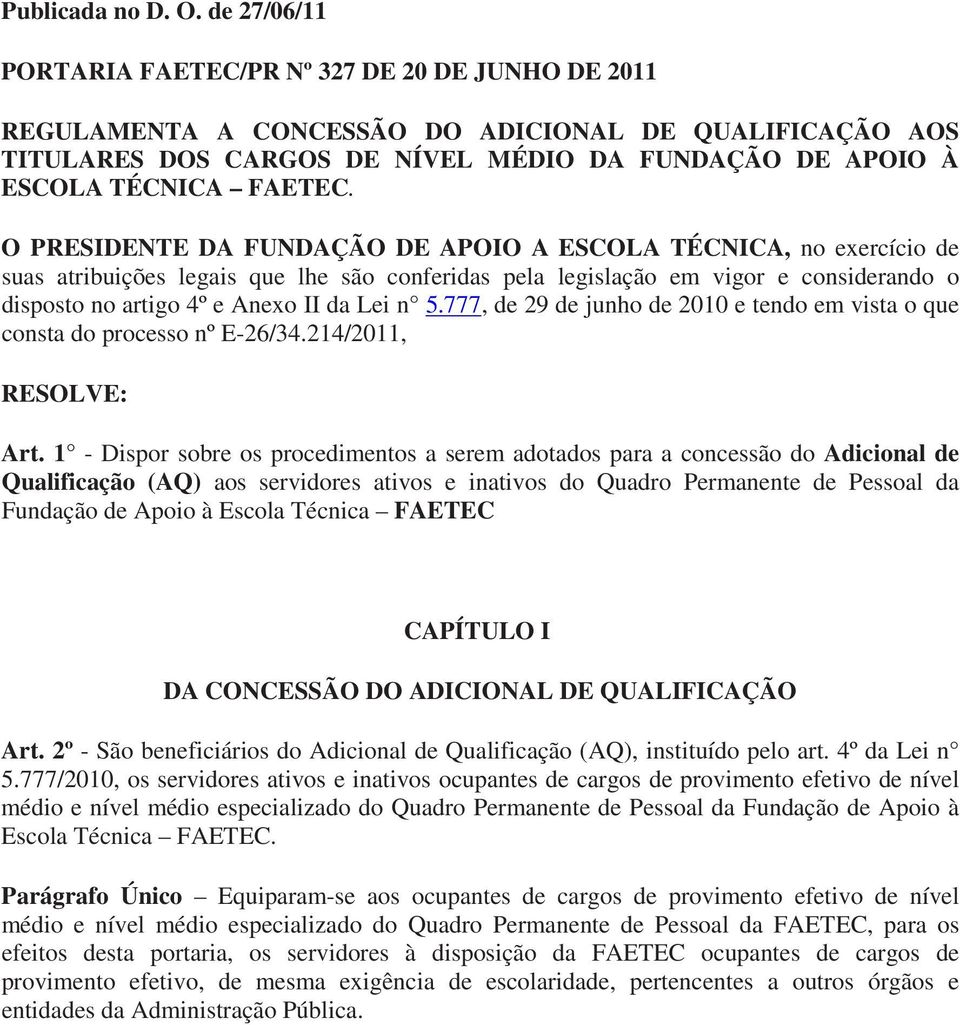 Publicada no D. O. de 27/06/11

PORTARIA FAETEC/PR Nº 327 DE 20 DE JUNHO DE 2011

REGULAMENTA A CONCESSÃO DO ADICIONAL DE QUALIFICAÇÃO AOS TITULARES DOS CARGOS DE NÍVEL MÉDIO DA FUNDAÇÃO DE APOIO À ESCOLA TÉCNICA – FAETEC.

O PRESIDENTE DA FUNDAÇÃO DE APOIO A ESCOLA TÉCNICA, no exercício de suas atribuições legais que lhe são conferidas pela legislação em vigor e considerando o disposto no artigo 4º e Anexo II da Lei n° 5.777, de 29 de junho de 2010 e tendo em vista o que consta do processo nº E-26/34.214/2011,

RESOLVE:

Art. 1° - Dispor sobre os procedimentos a serem adotados para a concessão do Adicional de Qualificação (AQ) aos servidores ativos e inativos do Quadro Permanente de Pessoal da Fundação de Apoio à Escola Técnica – FAETEC

CAPÍTULO I

DA CONCESSÃO DO ADICIONAL DE QUALIFICAÇÃO

Art. 2º - São beneficiários do Adicional de Qualificação (AQ), instituído pelo art. 4º da Lei n° 5.777/2010, os servidores ativos e inativos ocupantes de cargos de provimento efetivo de nível médio e nível médio especializado do Quadro Permanente de Pessoal da Fundação de Apoio à Escola Técnica – FAETEC.

Parágrafo Único – Equiparam-se aos ocupantes de cargos de provimento efetivo de nível médio e nível médio especializado do Quadro Permanente de Pessoal da FAETEC, para os efeitos desta portaria, os servidores à disposição da FAETEC ocupantes de cargos de provimento efetivo, de mesma exigência de escolaridade, pertencentes a outros órgãos e entidades da Administração Pública.